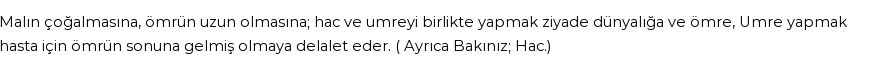 Malın çoğalmasına, ömrün uzun olmasına; hac ve umreyi birlikte yapmak ziyade dünyalığa ve ömre, Umre yapmak hasta için ömrün sonuna gelmiş olmaya delalet eder. ( Ayrıca Bakınız; Hac.)